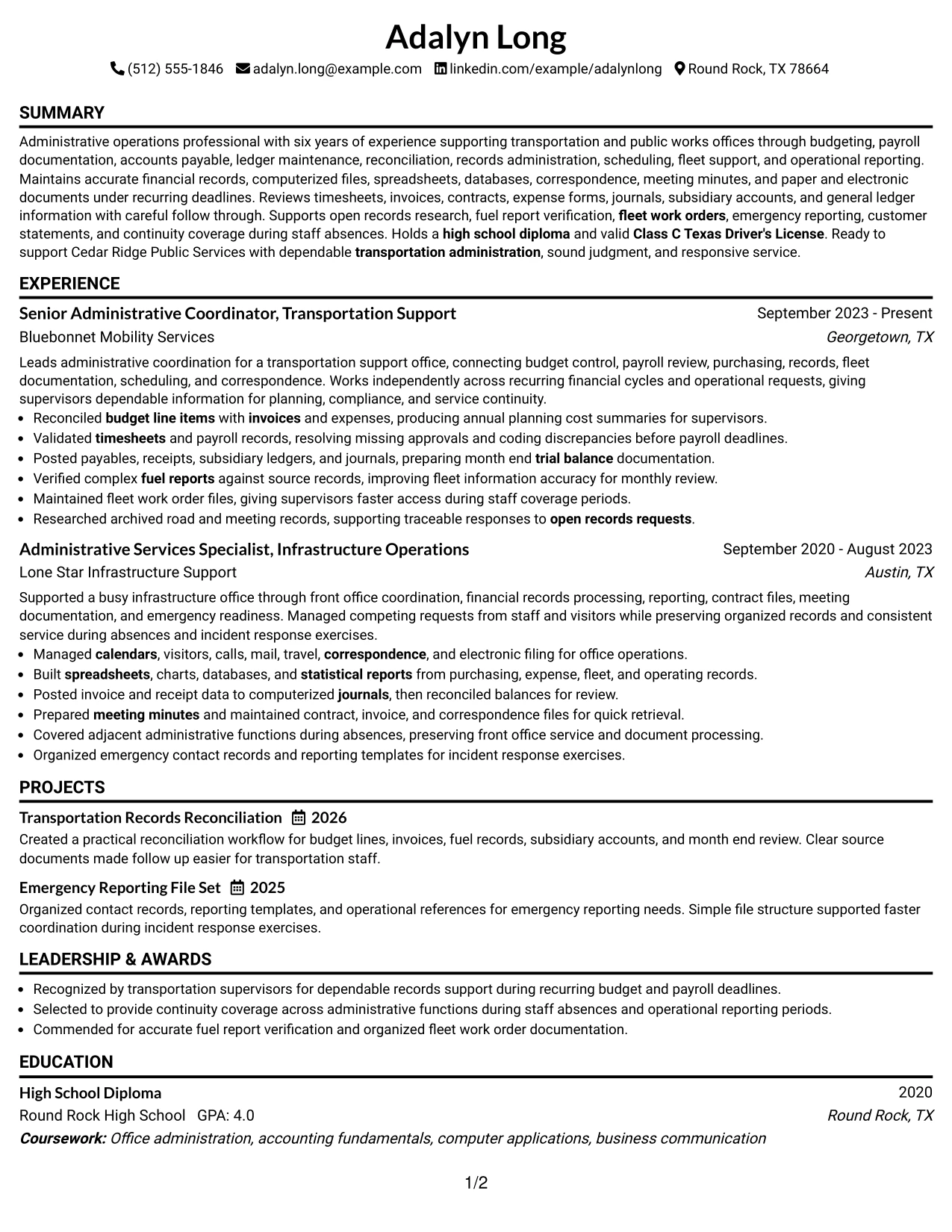 Adalyn Long

(512) 555-1846 adalyn.long@example.com linkedin.com/example/adalynlong Round Rock, TX 78664

SUMMARY

Administrative operations professional with six years of experience supporting transportation and public works offices through budgeting, payroll documentation, accounts payable, ledger maintenance, reconciliation, records administration, scheduling, fleet support, and operational reporting. Maintains accurate financial records, computerized files, spreadsheets, databases, correspondence, meeting minutes, and paper and electronic documents under recurring deadlines. Reviews timesheets, invoices, contracts, expense forms, journals, subsidiary accounts, and general ledger information with careful follow through. Supports open records research, fuel report verification, fleet work orders, emergency reporting, customer statements, and continuity coverage during staff absences. Holds a high school diploma and valid Class C Texas Driver's License. Ready to support Cedar Ridge Public Services with dependable transportation administration, sound judgment, and responsive service.

EXPERIENCE

Senior Administrative Coordinator, Transportation Support
September 2023 - Present
Bluebonnet Mobility Services
Georgetown, TX

Leads administrative coordination for a transportation support office, connecting budget control, payroll review, purchasing, records, fleet documentation, scheduling, and correspondence. Works independently across recurring financial cycles and operational requests, giving supervisors dependable information for planning, compliance, and service continuity.

• Reconciled budget line items with invoices and expenses, producing annual planning cost summaries for supervisors.
• Validated timesheets and payroll records, resolving missing approvals and coding discrepancies before payroll deadlines.
• Posted payables, receipts, subsidiary ledgers, and journals, preparing month end trial balance documentation.
• Verified complex fuel reports against source records, improving fleet information accuracy for monthly review.
• Maintained fleet work order files, giving supervisors faster access during staff coverage periods.
• Researched archived road and meeting records, supporting traceable responses to open records requests.

Administrative Services Specialist, Infrastructure Operations
September 2020 - August 2023
Lone Star Infrastructure Support
Austin, TX

Supported a busy infrastructure office through front office coordination, financial records processing, reporting, contract files, meeting documentation, and emergency readiness. Managed competing requests from staff and visitors while preserving organized records and consistent service during absences and incident response exercises.

• Managed calendars, visitors, calls, mail, travel, correspondence, and electronic filing for office operations.
• Built spreadsheets, charts, databases, and statistical reports from purchasing, expense, fleet, and operating records.
• Posted invoice and receipt data to computerized journals, then reconciled balances for review.
• Prepared meeting minutes and maintained contract, invoice, and correspondence files for quick retrieval.
• Covered adjacent administrative functions during absences, preserving front office service and document processing.
• Organized emergency contact records and reporting templates for incident response exercises.

PROJECTS

Transportation Records Reconciliation 2026
Created a practical reconciliation workflow for budget lines, invoices, fuel records, subsidiary accounts, and month end review. Clear source documents made follow up easier for transportation staff.

Emergency Reporting File Set 2025
Organized contact records, reporting templates, and operational references for emergency reporting needs. Simple file structure supported faster coordination during incident response exercises.

LEADERSHIP & AWARDS

• Recognized by transportation supervisors for dependable records support during recurring budget and payroll deadlines.
• Selected to provide continuity coverage across administrative functions during staff absences and operational reporting periods.
• Commended for accurate fuel report verification and organized fleet work order documentation.

EDUCATION

High School Diploma
2020
Round Rock High School GPA: 4.0
Round Rock, TX
Coursework: Office administration, accounting fundamentals, computer applications, business communication

1/2